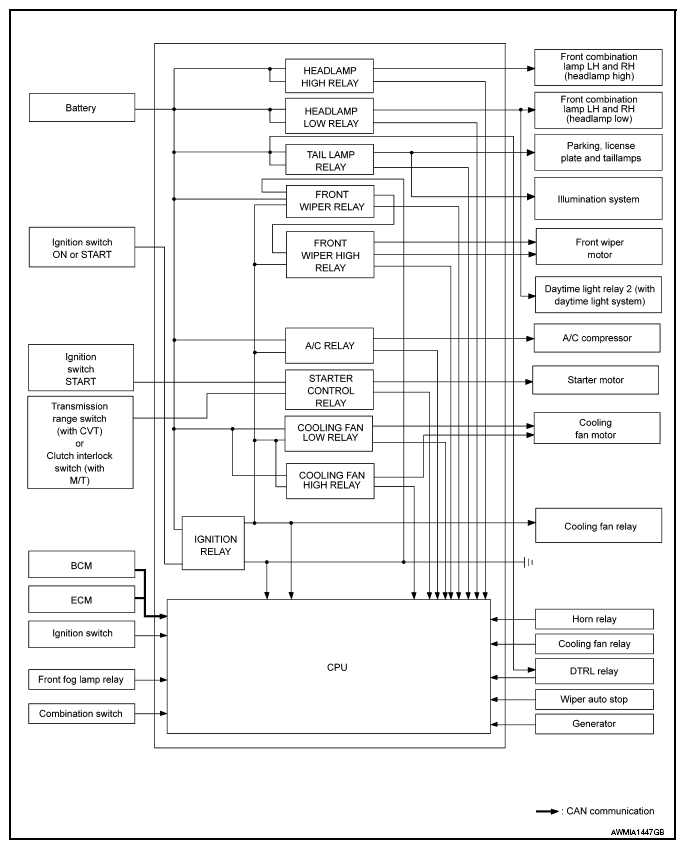 Battery

Ignition switch ON or START

Ignition switch START

Transmission range switch (with CVT) or Clutch interlock switch (with M/T)

BCM

ECM

Ignition switch

Front fog lamp relay

Combination switch

HEADLAMP HIGH RELAY

HEADLAMP LOW RELAY

TAIL LAMP RELAY

FRONT WIPER RELAY

FRONT WIPER HIGH RELAY

A/C RELAY

STARTER CONTROL RELAY

COOLING FAN LOW RELAY

COOLING FAN HIGH RELAY

IGNITION RELAY

CPU

Front combination lamp LH and RH (headlamp high)

Front combination lamp LH and RH (headlamp low)

Parking, license plate and taillamps

Illumination system

Front wiper motor

Daytime light relay 2 (with daytime light system)

A/C compressor

Starter motor

Cooling fan motor

Cooling fan relay

Horn relay

Cooling fan relay

DTRL relay

Wiper auto stop

Generator

: CAN communication

AWMIA1447GB